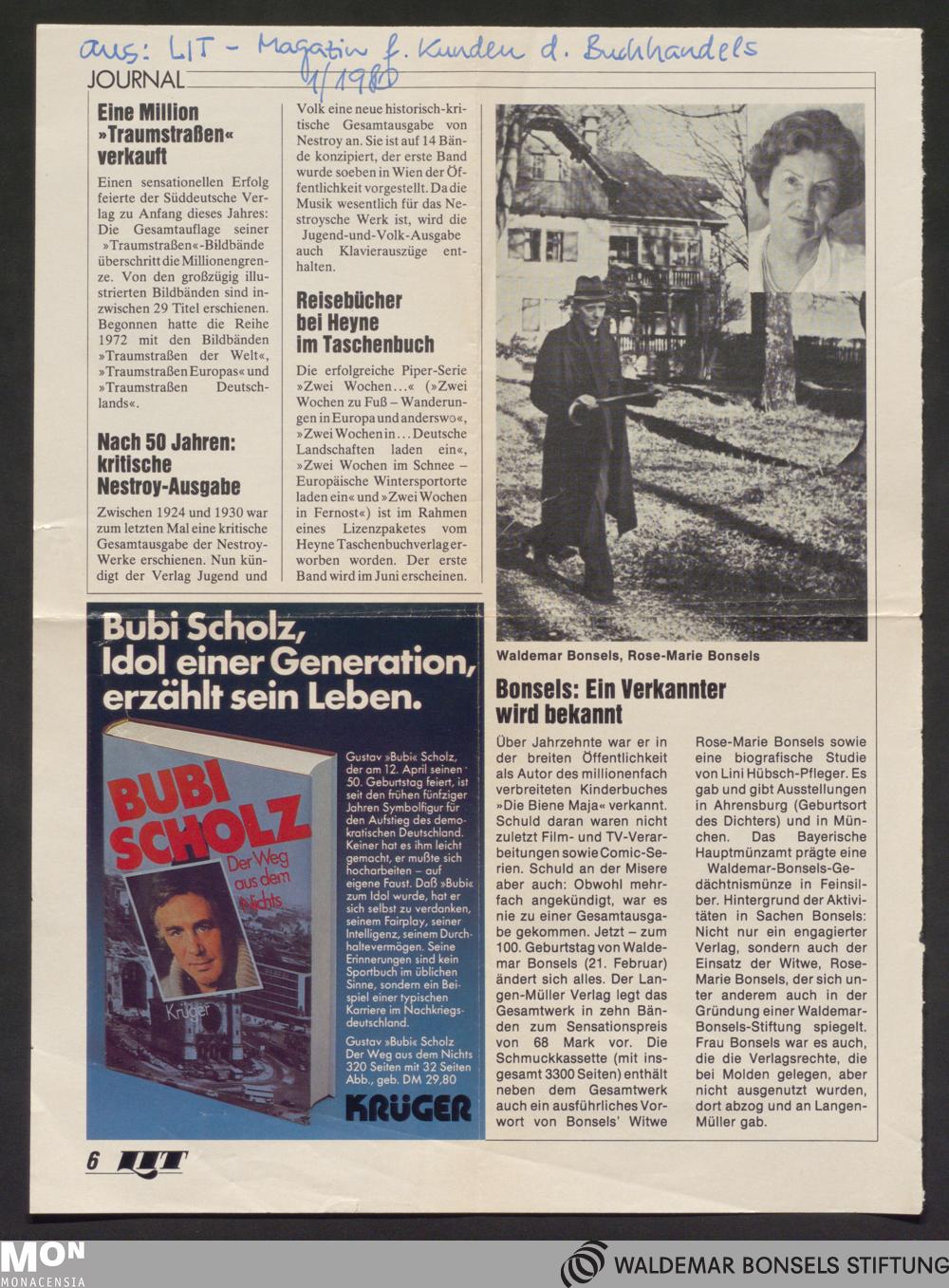 aus: LIT - Magazin f. Kunden d. Buchhandels 1/1980

JOURNAL

Eine Million »Traumstraßen« verkauft

Einen sensationellen Erfolg feierte der Süddeutsche Verlag zu Anfang dieses Jahres: Die Gesamtauflage seiner »Traumstraßen«-Bildbände überschritt die Millionengrenze. Von den großzügig illustrierten Bildbänden sind inzwischen 29 Titel erschienen. Begonnen hatte die Reihe 1972 mit den Bildbänden »Traumstraßen der Welt«, »Traumstraßen Europas« und »Traumstraßen Deutschlands«.

Nach 50 Jahren: kritische Nestroy-Ausgabe

Zwischen 1924 und 1930 war zum letzten Mal eine kritische Gesamtausgabe der Nestroy-Werke erschienen. Nun kündigt der Verlag Jugend und Volk eine neue historisch-kritische Gesamtausgabe von Nestroy an. Sie ist auf 14 Bände konzipiert, der erste Band wurde soeben in Wien der Öffentlichkeit vorgestellt. Da die Musik wesentlich für das Nestroysche Werk ist, wird die Jugend-und-Volk-Ausgabe auch Klavierauszüge enthalten.

Reisebücher bei Heyne im Taschenbuch

Die erfolgreiche Piper-Serie »Zwei Wochen...« (»Zwei Wochen zu Fuß – Wanderungen in Europa und anderswo«, »Zwei Wochen in... Deutsche Landschaften laden ein«, »Zwei Wochen im Schnee – Europäische Wintersportorte laden ein« und »Zwei Wochen in Fernost«) ist im Rahmen eines Lizenzpaketes vom Heyne Taschenbuchverlag erworben worden. Der erste Band wird im Juni erscheinen.

Waldemar Bonsels, Rose-Marie Bonsels

Bonsels: Ein Verkannter wird bekannt

Über Jahrzehnte war er in der breiten Öffentlichkeit als Autor des millionenfach verbreiteten Kinderbuches »Die Biene Maja« verkannt. Schuld daran waren nicht zuletzt Film- und TV-Verarbeitungen sowie Comic-Serien. Schuld an der Misere aber auch: Obwohl mehrfach angekündigt, war es nie zu einer Gesamtausgabe gekommen. Jetzt – zum 100. Geburtstag von Waldemar Bonsels (21. Februar) ändert sich alles. Der Langen-Müller Verlag legt das Gesamtwerk in zehn Bänden zum Sensationspreis von 68 Mark vor. Die Schmuckkassette (mit insgesamt 3300 Seiten) enthält neben dem Gesamtwerk auch ein ausführliches Vorwort von Bonsels' Witwe Rose-Marie Bonsels sowie eine biografische Studie von Lini Hübsch-Pfleger. Es gab und gibt Ausstellungen in Ahrensburg (Geburtsort des Dichters) und in München. Das Bayerische Hauptmünzamt prägte eine Waldemar-Bonsels-Gedächtnismünze in Feinsilber. Hintergrund der Aktivitäten in Sachen Bonsels: Nicht nur ein engagierter Verlag, sondern auch der Einsatz der Witwe, Rose-Marie Bonsels, der sich unter anderem auch in der Gründung einer Waldemar-Bonsels-Stiftung spiegelt. Frau Bonsels war es auch, die die Verlagsrechte, die bei Molden gelegen, aber nicht ausgenutzt wurden, dort abzog und an Langen-Müller gab.

Bubi Scholz, Idol einer Generation, erzählt sein Leben.

BUBI SCHOLZ Der Weg aus dem Nichts Krüger

Gustav »Bubi« Scholz, der am 12. April seinen 50. Geburtstag feiert, ist seit den frühen fünfziger Jahren Symbolfigur für den Aufstieg des demokratischen Deutschland. Keiner hat es ihm leicht gemacht, er mußte sich hocharbeiten – auf eigene Faust. Daß »Bubi« zum Idol wurde, hat er sich selbst zu verdanken, seinem Fairplay, seiner Intelligenz, seinem Durchhaltevermögen. Seine Erinnerungen sind kein Sportbuch im üblichen Sinne, sondern ein Beispiel einer typischen Karriere im Nachkriegsdeutschland.

Gustav »Bubi« Scholz
Der Weg aus dem Nichts
320 Seiten mit 32 Seiten Abb., geb. DM 29,80

KRÜGER

6 LIT

MON MONACENSIA

WALDEMAR BONSELS STIFTUNG